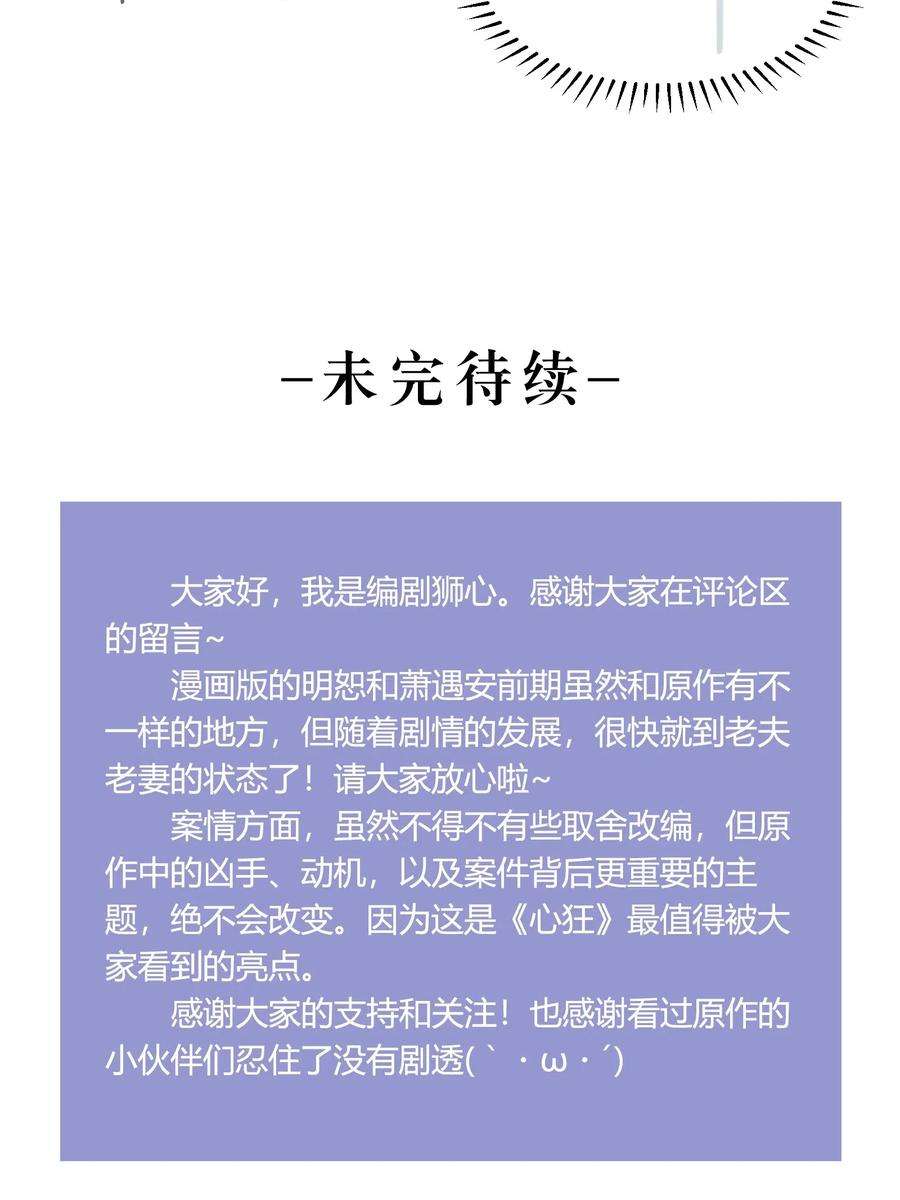 -未完待续-

大家好，我是编剧狮心。感谢大家在评论区的留言~

漫画版的明恕和萧遇安前期虽然和原作有不一样的地方，但随着剧情的发展，很快就到老夫老妻的状态了！请大家放心啦~

案情方面，虽然不得不有些取舍改编，但原作中的凶手、动机，以及案件背后更重要的主题，绝不会改变。因为这是《心狂》最值得被大家看到的亮点。

感谢大家的支持和关注！也感谢看过原作的小伙伴们忍住了没有剧透(｀・ω・´)